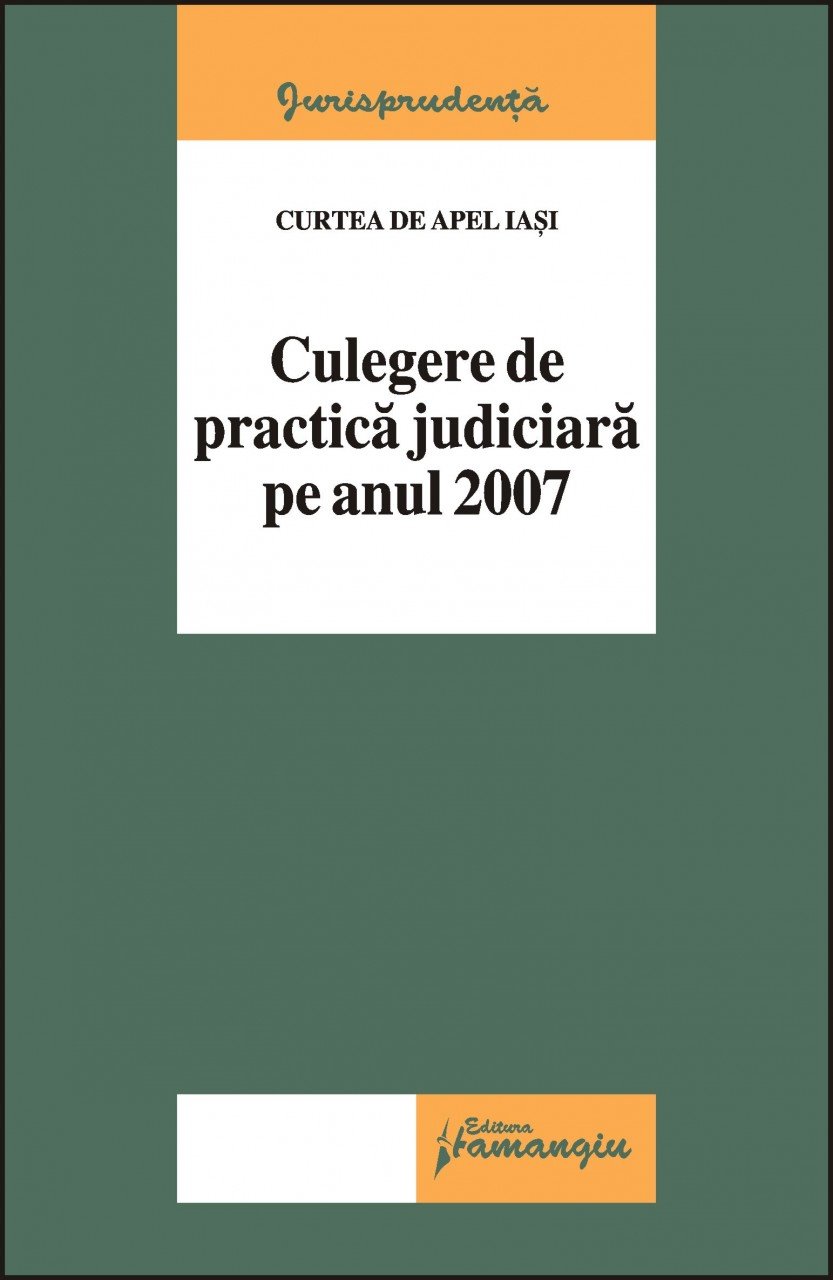 Jurisprudență

CURTEA DE APEL IAȘI

Culegere de practică judiciară pe anul 2007

Editura Hamangiu